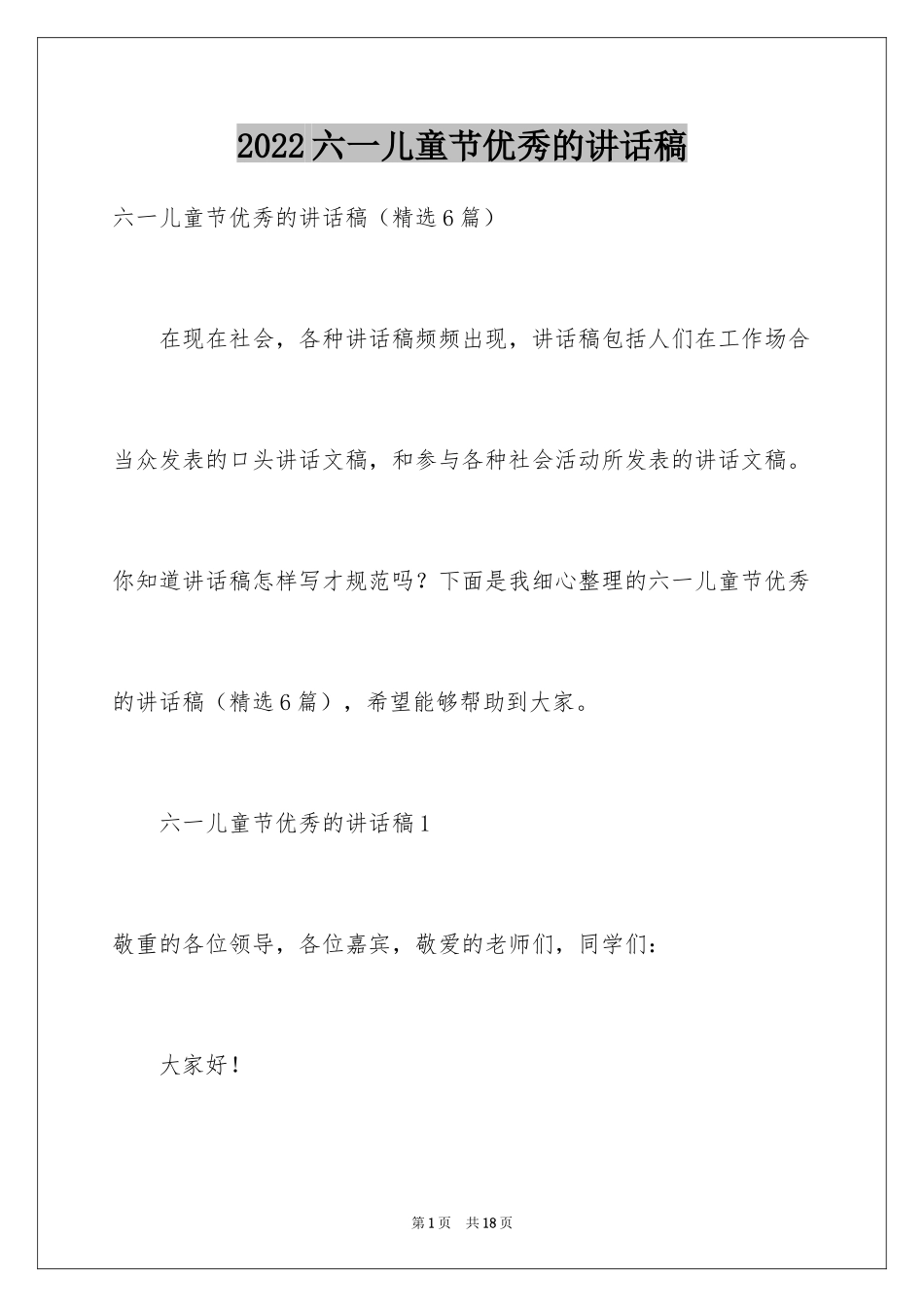 2022六一儿童节优秀的讲话稿

六一儿童节优秀的讲话稿（精选6篇）

在现在社会，各种讲话稿频频出现，讲话稿包括人们在工作场合当众发表的口头讲话文稿，和参与各种社会活动所发表的讲话文稿。你知道讲话稿怎样写才规范吗？下面是我细心整理的六一儿童节优秀的讲话稿（精选6篇），希望能够帮助到大家。

六一儿童节优秀的讲话稿1

敬重的各位领导，各位嘉宾，敬爱的老师们，同学们：

大家好！

第1页 共18页